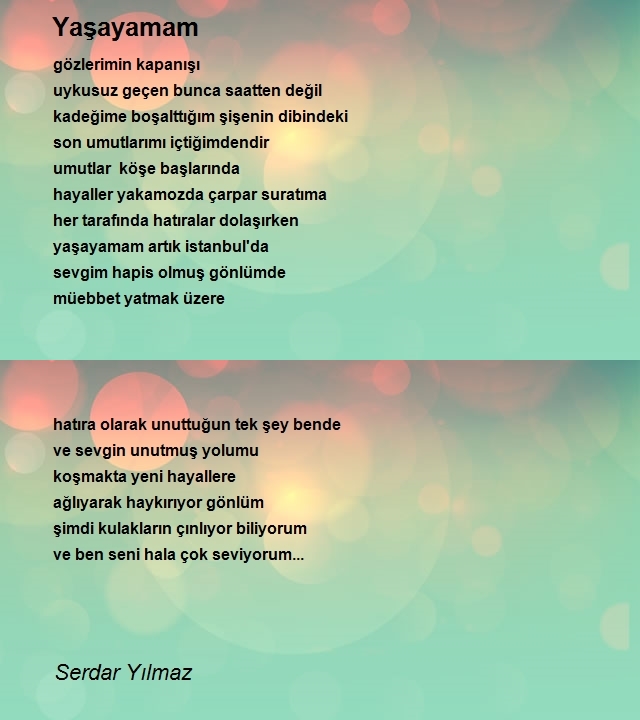 Yaşayamam

gözlerimin kapanışı
uykusuz geçen bunca saatten değil
kadeğime boşalttığım şişenin dibindeki
son umutlarımı içtiğimdendir
umutlar  köşe başlarında
hayaller yakamozda çarpar suratıma
her tarafında hatıralar dolaşırken
yaşayamam artık istanbul'da
sevgim hapis olmuş gönlümde
müebbet yatmak üzere

hatıra olarak unuttuğun tek şey bende
ve sevgin unutmuş yolumu
koşmakta yeni hayallere
ağlıyarak haykırıyor gönlüm
şimdi kulakların çınlıyor biliyorum
ve ben seni hala çok seviyorum...

Serdar Yılmaz